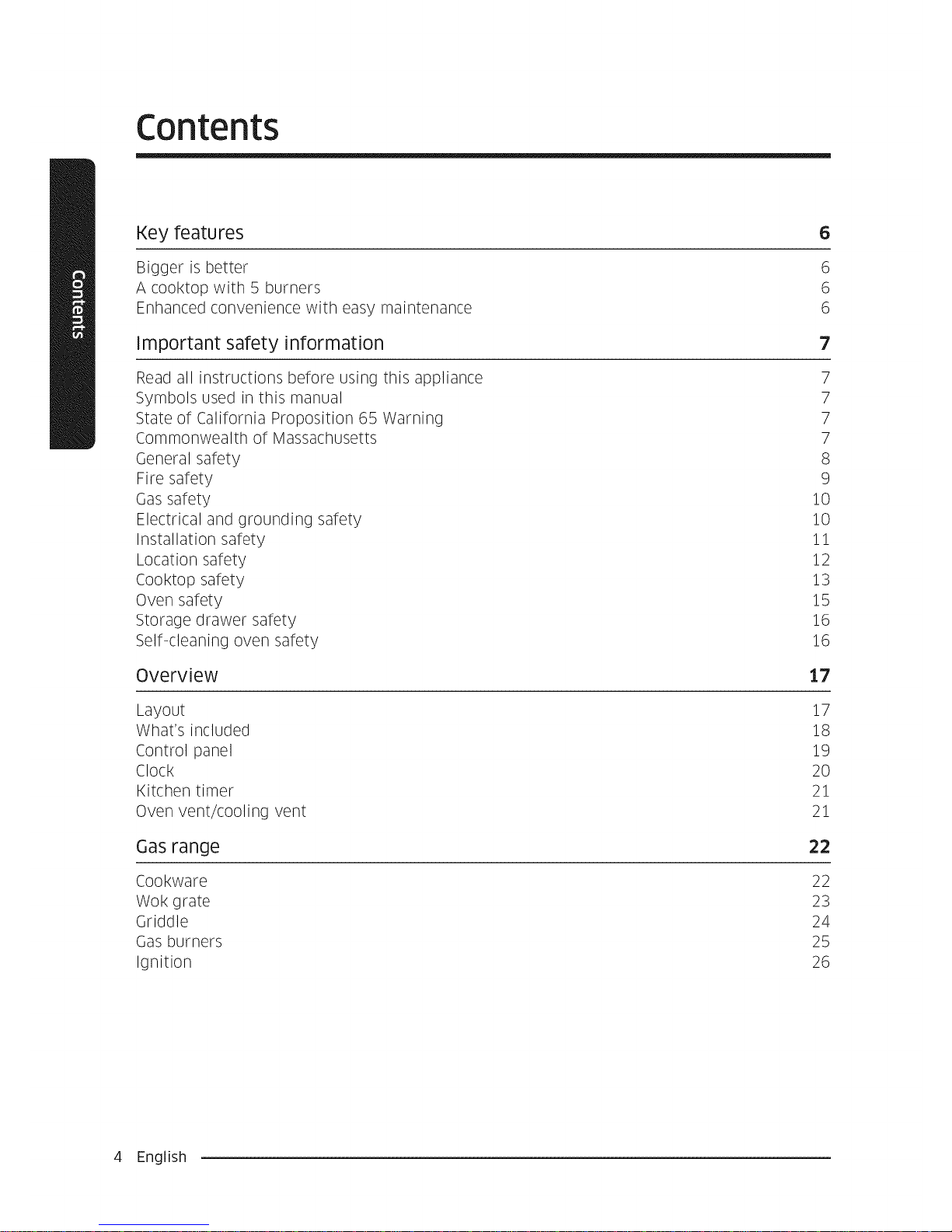 Contents

Contents

Key features 6

Bigger is better 6
A cooktop with 5 burners 6
Enhanced convenience with easy maintenance 6

Important safety information 7

Read all instructions before using this appliance 7
Symbols used in this manual 7
State of California Proposition 65 Warning 7
Commonwealth of Massachusetts 7
General safety 8
Fire safety 9
Gas safety 10
Electrical and grounding safety 10
Installation safety 11
Location safety 12
Cooktop safety 13
Oven safety 15
Storage drawer safety 16
Self-cleaning oven safety 16

Overview 17

Layout 17
What's included 18
Control panel 19
Clock 20
Kitchen timer 21
Oven vent/cooling vent 21

Gas range 22

Cookware 22
Wok grate 23
Griddle 24
Gas burners 25
Ignition 26

4 English